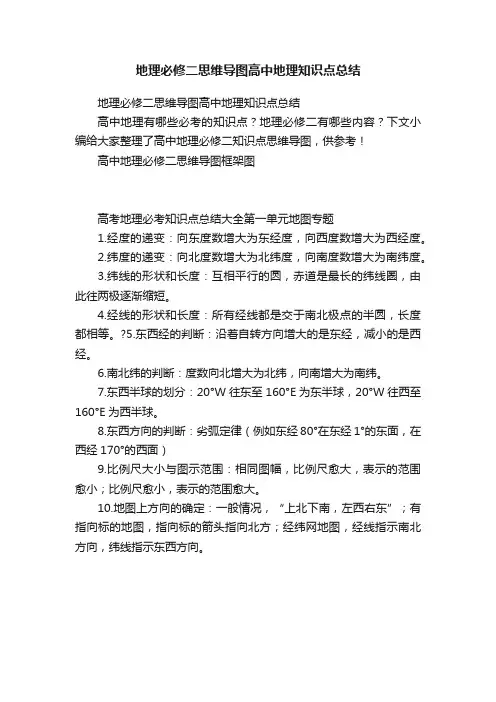 地理必修二思维导图高中地理知识点总结

地理必修二思维导图高中地理知识点总结

高中地理有哪些必考的知识点？地理必修二有哪些内容？下文小编给大家整理了高中地理必修二知识点思维导图，供参考！

高中地理必修二思维导图框架图

高考地理必考知识点总结大全第一单元地图专题

1.经度的递变：向东度数增大为东经度，向西度数增大为西经度。

2.纬度的递变：向北度数增大为北纬度，向南度数增大为南纬度。

3.纬线的形状和长度：互相平行的圆，赤道是最长的纬线圈，由此往两极逐渐缩短。

4.经线的形状和长度：所有经线都是交于南北极点的半圆，长度都相等。?5.东西经的判断：沿着自转方向增大的是东经，减小的是西经。

6.南北纬的判断：度数向北增大为北纬，向南增大为南纬。

7.东西半球的划分：20°W 往东至 160°E 为东半球，20°W 往西至 160°E 为西半球。

8.东西方向的判断：劣弧定律（例如东经 80°在东经 1°的东面，在西经 170°的西面）

9.比例尺大小与图示范围：相同图幅，比例尺愈大，表示的范围愈小；比例尺愈小，表示的范围愈大。

10.地图上方向的确定：一般情况，“上北下南，左西右东”；有指向标的地图，指向标的箭头指向北方；经纬网地图，经线指示南北方向，纬线指示东西方向。